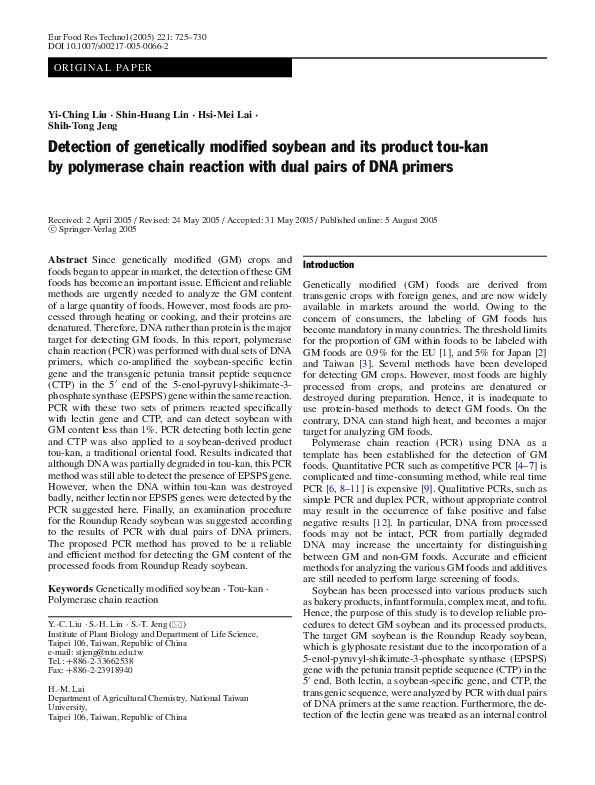 Eur Food Res Technol (2005) 221: 725–730
DOI 10.1007/s00217-005-0066-2

ORIGINAL PAPER

Yi-Ching Liu · Shin-Huang Lin · Hsi-Mei Lai · Shih-Tong Jeng

Detection of genetically modified soybean and its product tou-kan by polymerase chain reaction with dual pairs of DNA primers

Received: 2 April 2005 / Revised: 24 May 2005 / Accepted: 31 May 2005 / Published online: 5 August 2005
© Springer-Verlag 2005

Abstract Since genetically modified (GM) crops and foods began to appear in market, the detection of these GM foods has become an important issue. Efficient and reliable methods are urgently needed to analyze the GM content of a large quantity of foods. However, most foods are processed through heating or cooking, and their proteins are denatured. Therefore, DNA rather than protein is the major target for detecting GM foods. In this report, polymerase chain reaction (PCR) was performed with dual sets of DNA primers, which co-amplified the soybean-specific lectin gene and the transgenic petunia transit peptide sequence (CTP) in the 5′ end of the 5-enol-pyruvyl-shikimate-3-phosphate synthase (EPSPS) gene within the same reaction. PCR with these two sets of primers reacted specifically with lectin gene and CTP, and can detect soybean with GM content less than 1%. PCR detecting both lectin gene and CTP was also applied to a soybean-derived product tou-kan, a traditional oriental food. Results indicated that although DNA was partially degraded in tou-kan, this PCR method was still able to detect the presence of EPSPS gene. However, when the DNA within tou-kan was destroyed badly, neither lectin nor EPSPS genes were detected by the PCR suggested here. Finally, an examination procedure for the Roundup Ready soybean was suggested according to the results of PCR with dual pairs of DNA primers. The proposed PCR method has proved to be a reliable and efficient method for detecting the GM content of the processed foods from Roundup Ready soybean.

Keywords Genetically modified soybean · Tou-kan · Polymerase chain reaction

Y.-C. Liu · S.-H. Lin · S.-T. Jeng (✉)
Institute of Plant Biology and Department of Life Science, Taipei 106, Taiwan, Republic of China
e-mail: stjeng@ntu.edu.tw
Tel.: +886-2-33662538
Fax: +886-2-23918940

H.-M. Lai
Department of Agricultural Chemistry, National Taiwan University,
Taipei 106, Taiwan, Republic of China

Introduction

Genetically modified (GM) foods are derived from transgenic crops with foreign genes, and are now widely available in markets around the world. Owing to the concern of consumers, the labeling of GM foods has become mandatory in many countries. The threshold limits for the proportion of GM within foods to be labeled with GM foods are 0.9% for the EU [1], and 5% for Japan [2] and Taiwan [3]. Several methods have been developed for detecting GM crops. However, most foods are highly processed from crops, and proteins are denatured or destroyed during preparation. Hence, it is inadequate to use protein-based methods to detect GM foods. On the contrary, DNA can stand high heat, and becomes a major target for analyzing GM foods.

Polymerase chain reaction (PCR) using DNA as a template has been established for the detection of GM foods. Quantitative PCR such as competitive PCR [4–7] is complicated and time-consuming method, while real time PCR [6, 8–11] is expensive [9]. Qualitative PCRs, such as simple PCR and duplex PCR, without appropriate control may result in the occurrence of false positive and false negative results [12]. In particular, DNA from processed foods may not be intact, PCR from partially degraded DNA may increase the uncertainty for distinguishing between GM and non-GM foods. Accurate and efficient methods for analyzing the various GM foods and additives are still needed to perform large screening of foods.

Soybean has been processed into various products such as bakery products, infant formula, complex meat, and tofu. Hence, the purpose of this study is to develop reliable procedures to detect GM soybean and its processed products. The target GM soybean is the Roundup Ready soybean, which is glyphosate resistant due to the incorporation of a 5-enol-pyruvyl-shikimate-3-phosphate synthase (EPSPS) gene with the petunia transit peptide sequence (CTP) in the 5′ end. Both lectin, a soybean-specific gene, and CTP, the transgenic sequence, were analyzed by PCR with dual pairs of DNA primers at the same reaction. Furthermore, the detection of the lectin gene was treated as an internal control